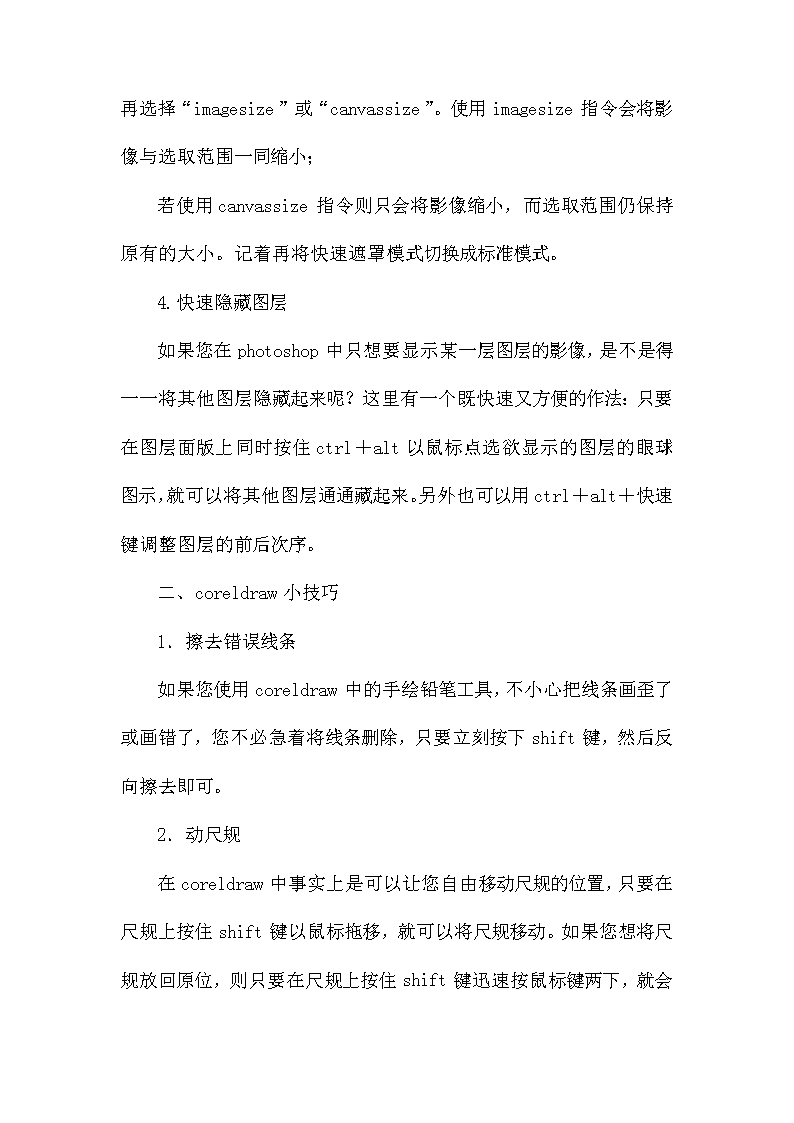 再选择“imagesize”或“canvassize”。使用 imagesize 指令会将影像与选取范围一同缩小；

若使用 canvassize 指令则只会将影像缩小，而选取范围仍保持原有的大小。记着再将快速遮罩模式切换成标准模式。

4.快速隐藏图层

如果您在 photoshop 中只想要显示某一层图层的影像，是不是得一一将其他图层隐藏起来呢？这里有一个既快速又方便的作法：只要在图层面版上同时按住 ctrl＋alt 以鼠标点选欲显示的图层的眼球图示，就可以将其他图层通通藏起来。另外也可以用 ctrl＋alt＋快速键调整图层的前后次序。

二、coreldraw 小技巧

1．擦去错误线条

如果您使用 coreldraw 中的手绘铅笔工具，不小心把线条画歪了或画错了，您不必急着将线条删除，只要立刻按下 shift 键，然后反向擦去即可。

2．动尺规

在 coreldraw 中事实上是可以让您自由移动尺规的位置，只要在尺规上按住 shift 键以鼠标拖移，就可以将尺规移动。如果您想将尺规放回原位，则只要在尺规上按住 shift 键迅速按鼠标键两下，就会